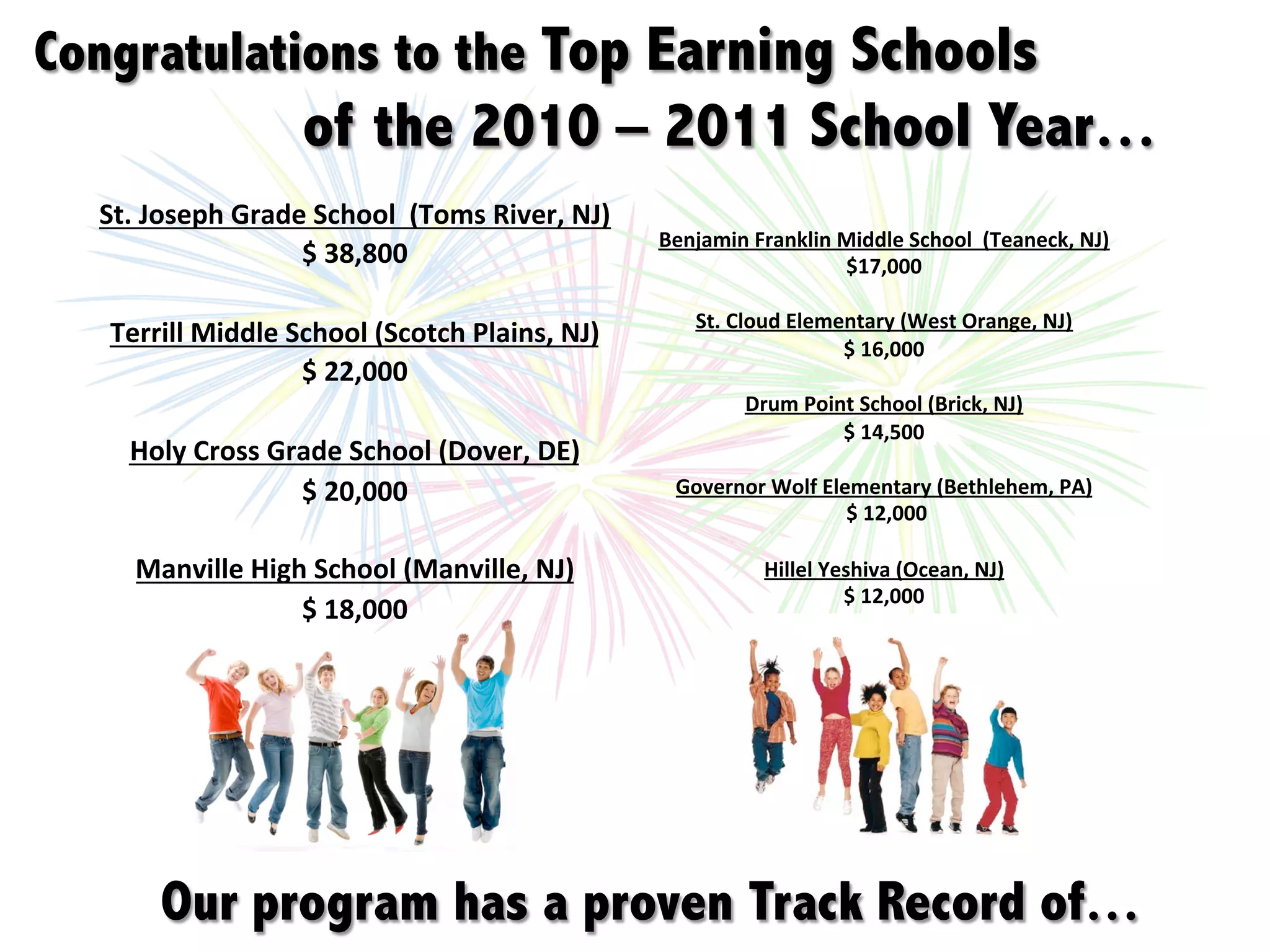 Congratulations to the Top Earning Schools of the 2010 – 2011 School Year…

St. Joseph Grade School (Toms River, NJ)
$ 38,800

Terrill Middle School (Scotch Plains, NJ)
$ 22,000

Holy Cross Grade School (Dover, DE)
$ 20,000

Manville High School (Manville, NJ)
$ 18,000

Benjamin Franklin Middle School (Teaneck, NJ)
$17,000

St. Cloud Elementary (West Orange, NJ)
$ 16,000

Drum Point School (Brick, NJ)
$ 14,500

Governor Wolf Elementary (Bethlehem, PA)
$ 12,000

Hillel Yeshiva (Ocean, NJ)
$ 12,000

Our program has a proven Track Record of…